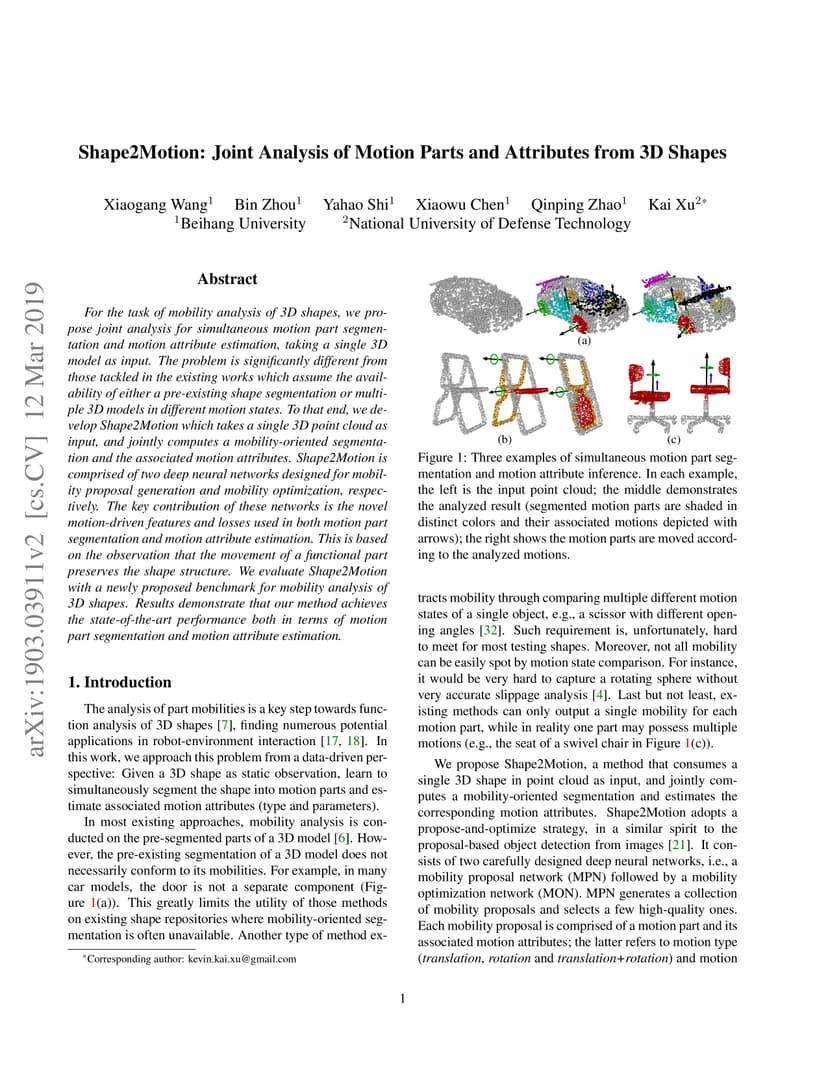 arXiv:1903.03911v2 [cs.CV] 12 Mar 2019

Shape2Motion: Joint Analysis of Motion Parts and Attributes from 3D Shapes

Xiaogang Wang$^1$ Bin Zhou$^1$ Yahao Shi$^1$ Xiaowu Chen$^1$ Qinping Zhao$^1$ Kai Xu$^{2*}$
$^1$Beihang University $^2$National University of Defense Technology

Abstract

For the task of mobility analysis of 3D shapes, we propose joint analysis for simultaneous motion part segmentation and motion attribute estimation, taking a single 3D model as input. The problem is significantly different from those tackled in the existing works which assume the availability of either a pre-existing shape segmentation or multiple 3D models in different motion states. To that end, we develop Shape2Motion which takes a single 3D point cloud as input, and jointly computes a mobility-oriented segmentation and the associated motion attributes. Shape2Motion is comprised of two deep neural networks designed for mobility proposal generation and mobility optimization, respectively. The key contribution of these networks is the novel motion-driven features and losses used in both motion part segmentation and motion attribute estimation. This is based on the observation that the movement of a functional part preserves the shape structure. We evaluate Shape2Motion with a newly proposed benchmark for mobility analysis of 3D shapes. Results demonstrate that our method achieves the state-of-the-art performance both in terms of motion part segmentation and motion attribute estimation.

1. Introduction

The analysis of part mobilities is a key step towards function analysis of 3D shapes [7], finding numerous potential applications in robot-environment interaction [17, 18]. In this work, we approach this problem from a data-driven perspective: Given a 3D shape as static observation, learn to simultaneously segment the shape into motion parts and estimate associated motion attributes (type and parameters).

In most existing approaches, mobility analysis is conducted on the pre-segmented parts of a 3D model [6]. However, the pre-existing segmentation of a 3D model does not necessarily conform to its mobilities. For example, in many car models, the door is not a separate component (Figure 1(a)). This greatly limits the utility of those methods on existing shape repositories where mobility-oriented segmentation is often unavailable. Another type of method ex-

$^*$Corresponding author: kevin.kai.xu@gmail.com

(a)

(b)

(c)

Figure 1: Three examples of simultaneous motion part segmentation and motion attribute inference. In each example, the left is the input point cloud; the middle demonstrates the analyzed result (segmented motion parts are shaded in distinct colors and their associated motions depicted with arrows); the right shows the motion parts are moved according to the analyzed motions.

tracts mobility through comparing multiple different motion states of a single object, e.g., a scissor with different opening angles [32]. Such requirement is, unfortunately, hard to meet for most testing shapes. Moreover, not all mobility can be easily spot by motion state comparison. For instance, it would be very hard to capture a rotating sphere without very accurate slippage analysis [4]. Last but not least, existing methods can only output a single mobility for each motion part, while in reality one part may possess multiple motions (e.g., the seat of a swivel chair in Figure 1(c)).

We propose Shape2Motion, a method that consumes a single 3D shape in point cloud as input, and jointly computes a mobility-oriented segmentation and estimates the corresponding motion attributes. Shape2Motion adopts a propose-and-optimize strategy, in a similar spirit to the proposal-based object detection from images [21]. It consists of two carefully designed deep neural networks, i.e., a mobility proposal network (MPN) followed by a mobility optimization network (MON). MPN generates a collection of mobility proposals and selects a few high-quality ones. Each mobility proposal is comprised of a motion part and its associated motion attributes; the latter refers to motion type (translation, rotation and translation+rotation) and motion

1